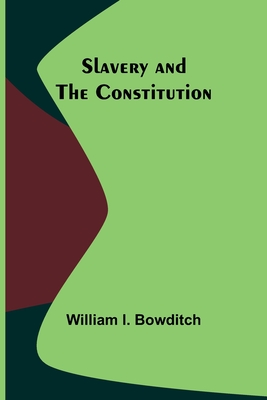 Slavery and The Constitution

William I. Bowditch